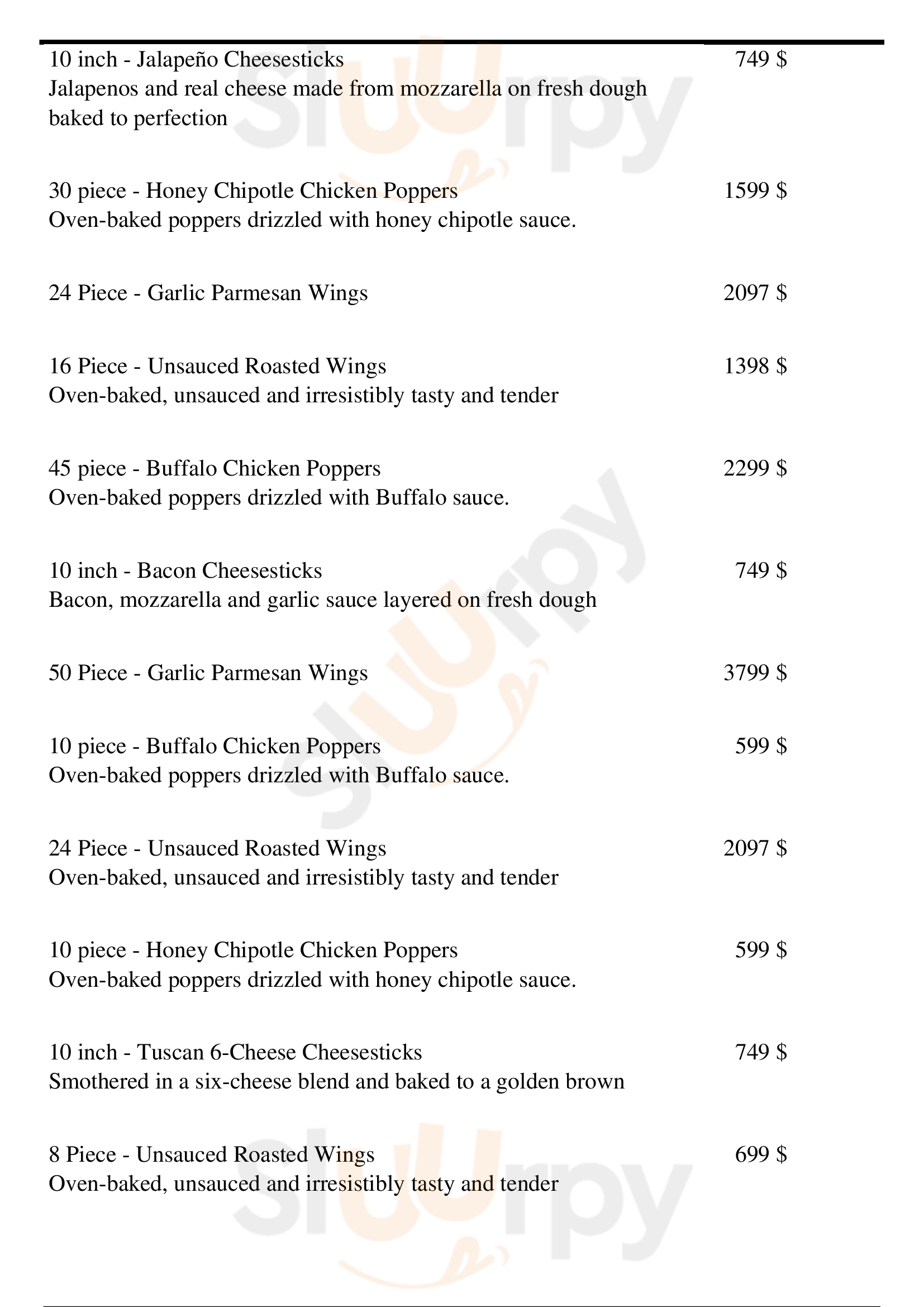 10 inch - Jalapeño Cheesesticks 749 $
Jalapenos and real cheese made from mozzarella on fresh dough baked to perfection

30 piece - Honey Chipotle Chicken Poppers 1599 $
Oven-baked poppers drizzled with honey chipotle sauce.

24 Piece - Garlic Parmesan Wings 2097 $

16 Piece - Unsauced Roasted Wings 1398 $
Oven-baked, unsauced and irresistibly tasty and tender

45 piece - Buffalo Chicken Poppers 2299 $
Oven-baked poppers drizzled with Buffalo sauce.

10 inch - Bacon Cheesesticks 749 $
Bacon, mozzarella and garlic sauce layered on fresh dough

50 Piece - Garlic Parmesan Wings 3799 $

10 piece - Buffalo Chicken Poppers 599 $
Oven-baked poppers drizzled with Buffalo sauce.

24 Piece - Unsauced Roasted Wings 2097 $
Oven-baked, unsauced and irresistibly tasty and tender

10 piece - Honey Chipotle Chicken Poppers 599 $
Oven-baked poppers drizzled with honey chipotle sauce.

10 inch - Tuscan 6-Cheese Cheesesticks 749 $
Smothered in a six-cheese blend and baked to a golden brown

8 Piece - Unsauced Roasted Wings 699 $
Oven-baked, unsauced and irresistibly tasty and tender

Slurpy